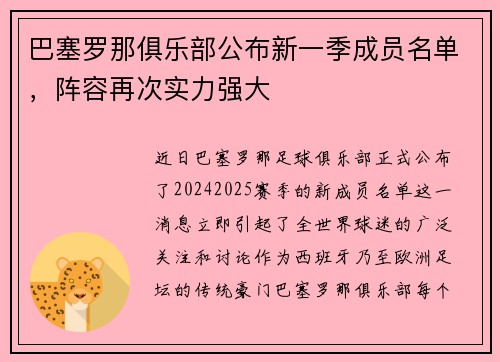 巴塞罗那俱乐部公布新一季成员名单，阵容再次实力强大

近日巴塞罗那足球俱乐部正式公布了20242025赛季的新成员名单这一消息立即引起了全世界球迷的广泛关注和讨论作为西班牙乃至欧洲足坛的传统豪门巴塞罗那俱乐部每个